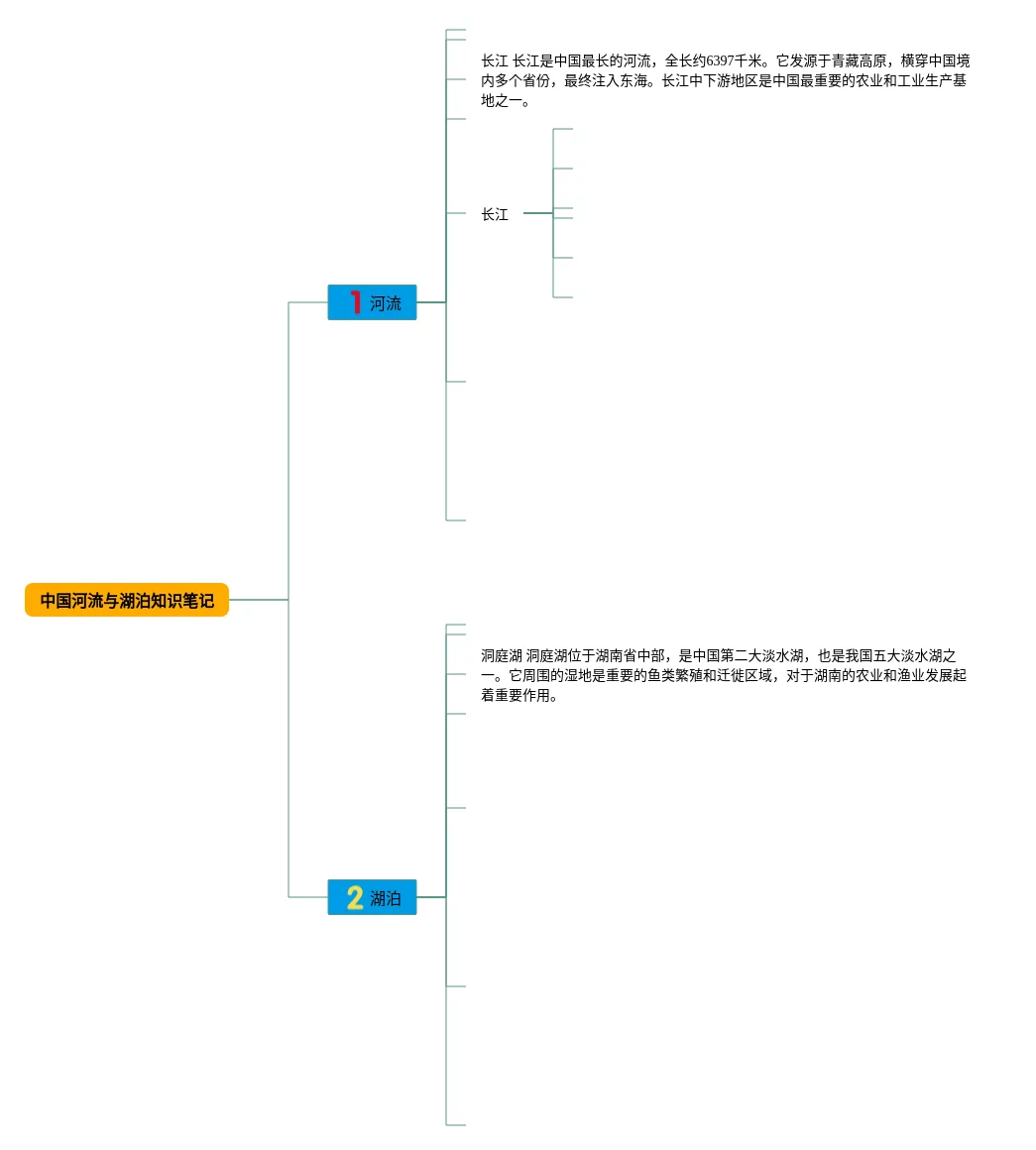 中国河流与湖泊知识笔记

1 河流

长江 长江是中国最长的河流，全长约6397千米。它发源于青藏高原，横穿中国境内多个省份，最终注入东海。长江中下游地区是中国最重要的农业和工业生产基地之一。

长江

2 湖泊

洞庭湖 洞庭湖位于湖南省中部，是中国第二大淡水湖，也是我国五大淡水湖之一。它周围的湿地是重要的鱼类繁殖和迁徙区域，对于湖南的农业和渔业发展起着重要作用。